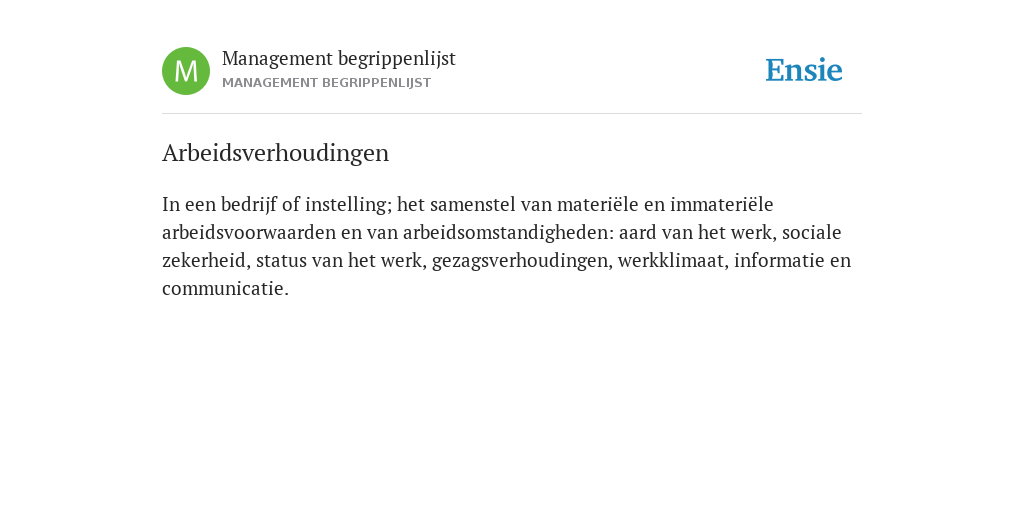 M
Management begrippenlijst
MANAGEMENT BEGRIPPENLIJST

Ensie

Arbeidsverhoudingen

In een bedrijf of instelling; het samenstel van materiële en immateriële arbeidsvoorwaarden en van arbeidsomstandigheden: aard van het werk, sociale zekerheid, status van het werk, gezagsverhoudingen, werkklimaat, informatie en communicatie.